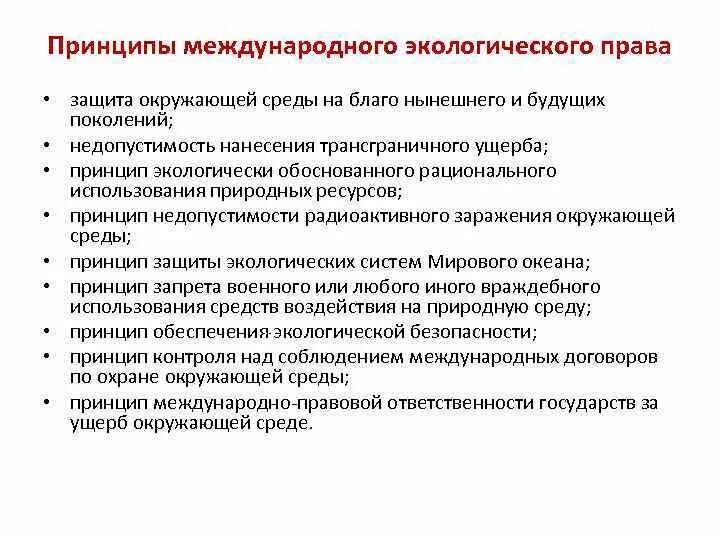 Принципы международного экологического права

• защита окружающей среды на благо нынешнего и будущих поколений;
• недопустимость нанесения трансграничного ущерба;
• принцип экологически обоснованного рационального использования природных ресурсов;
• принцип недопустимости радиоактивного заражения окружающей среды;
• принцип защиты экологических систем Мирового океана;
• принцип запрета военного или любого иного враждебного использования средств воздействия на природную среду;
• принцип обеспечения экологической безопасности;
• принцип контроля над соблюдением международных договоров по охране окружающей среды;
• принцип международно-правовой ответственности государств за ущерб окружающей среде.